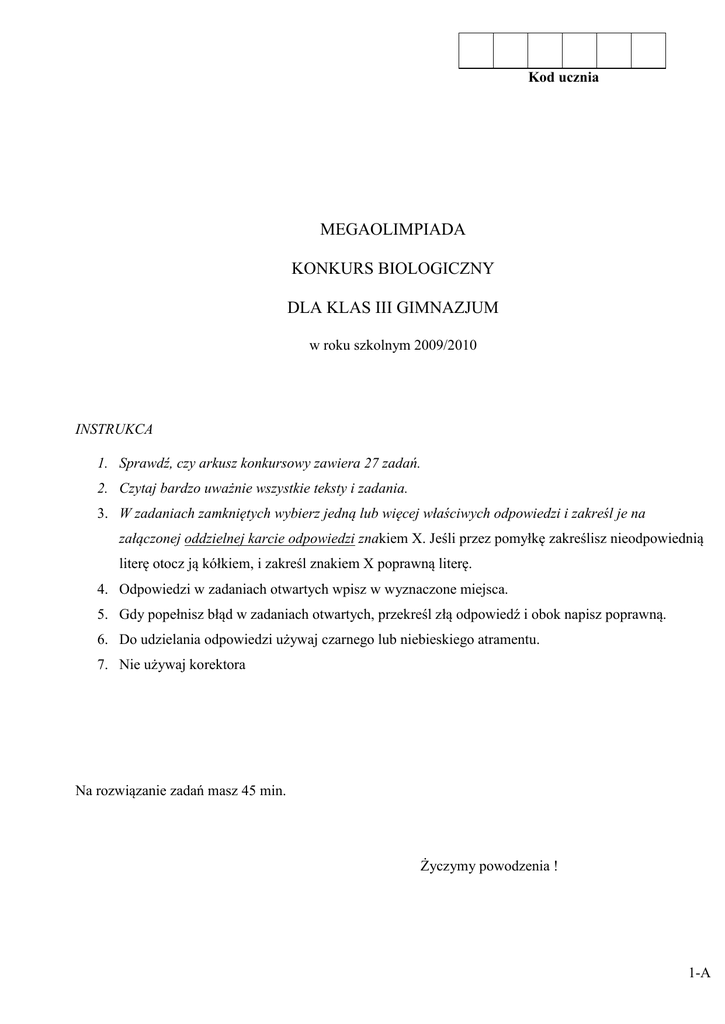 Kod ucznia

MEGAOLIMPIADA

KONKURS BIOLOGICZNY

DLA KLAS III GIMNAZJUM

w roku szkolnym 2009/2010

INSTRUKCA

1. Sprawdź, czy arkusz konkursowy zawiera 27 zadań.
2. Czytaj bardzo uważnie wszystkie teksty i zadania.
3. W zadaniach zamkniętych wybierz jedną lub więcej właściwych odpowiedzi i zakreśl je na załączonej oddzielnej karcie odpowiedzi znakiem X. Jeśli przez pomyłkę zakreślisz nieodpowiednią literę otocz ją kółkiem, i zakreśl znakiem X poprawną literę.
4. Odpowiedzi w zadaniach otwartych wpisz w wyznaczone miejsca.
5. Gdy popełnisz błąd w zadaniach otwartych, przekreśl złą odpowiedź i obok napisz poprawną.
6. Do udzielania odpowiedzi używaj czarnego lub niebieskiego atramentu.
7. Nie używaj korektora

Na rozwiązanie zadań masz 45 min.

Życzymy powodzenia !

1-A